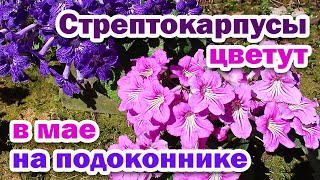 Стрептокарпусы
цветут
в мае
на подоконнике